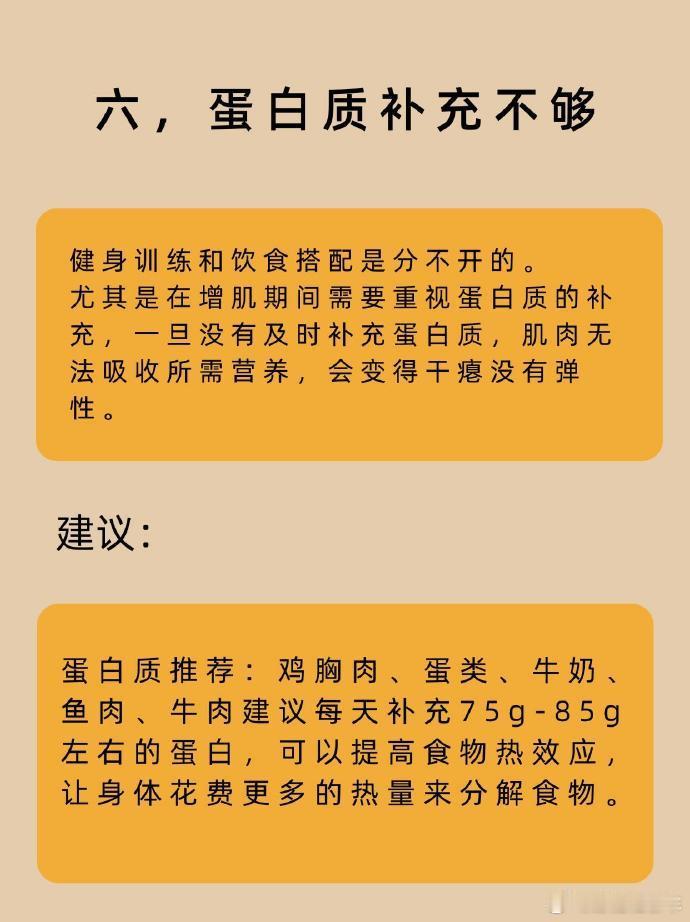 六，蛋白质补充不够

健身训练和饮食搭配是分不开的。
尤其是在增肌期间需要重视蛋白质的补充，一旦没有及时补充蛋白质，肌肉无法吸收所需营养，会变得干瘪没有弹性。

建议：

蛋白质推荐：鸡胸肉、蛋类、牛奶、鱼肉、牛肉建议每天补充75g-85g左右的蛋白，可以提高食物热效应，让身体花费更多的热量来分解食物。